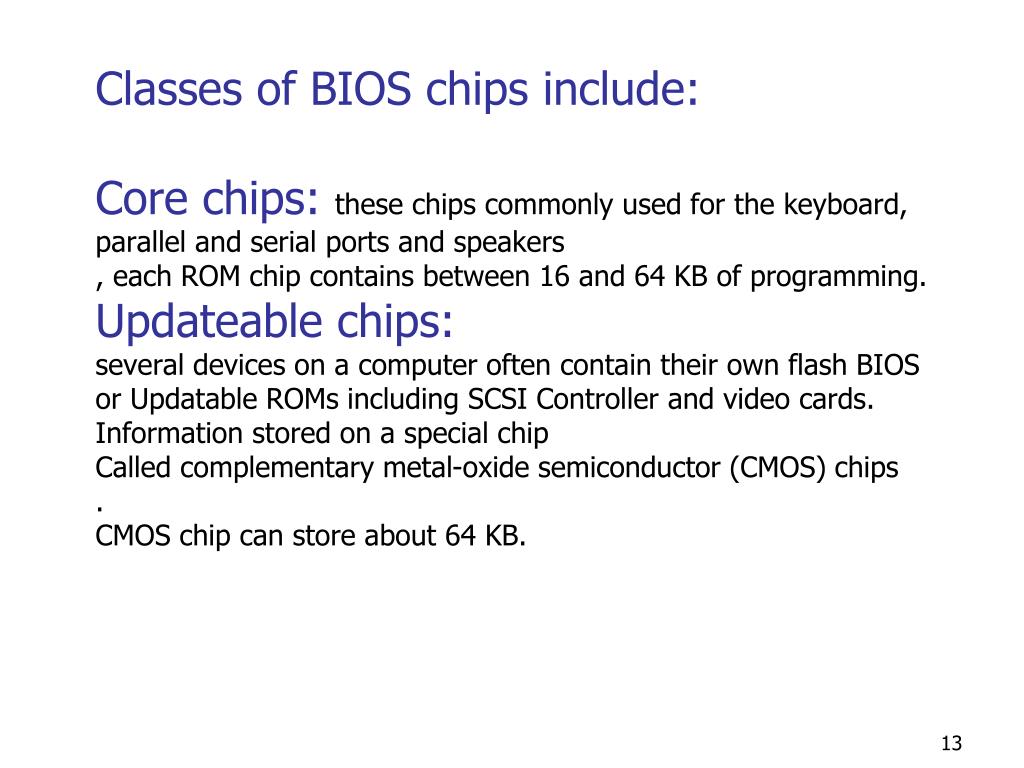 Classes of BIOS chips include:

Core chips: these chips commonly used for the keyboard, parallel and serial ports and speakers
, each ROM chip contains between 16 and 64 KB of programming.
Updateable chips:
several devices on a computer often contain their own flash BIOS or Updatable ROMs including SCSI Controller and video cards.
Information stored on a special chip
Called complementary metal-oxide semiconductor (CMOS) chips
.
CMOS chip can store about 64 KB.

13